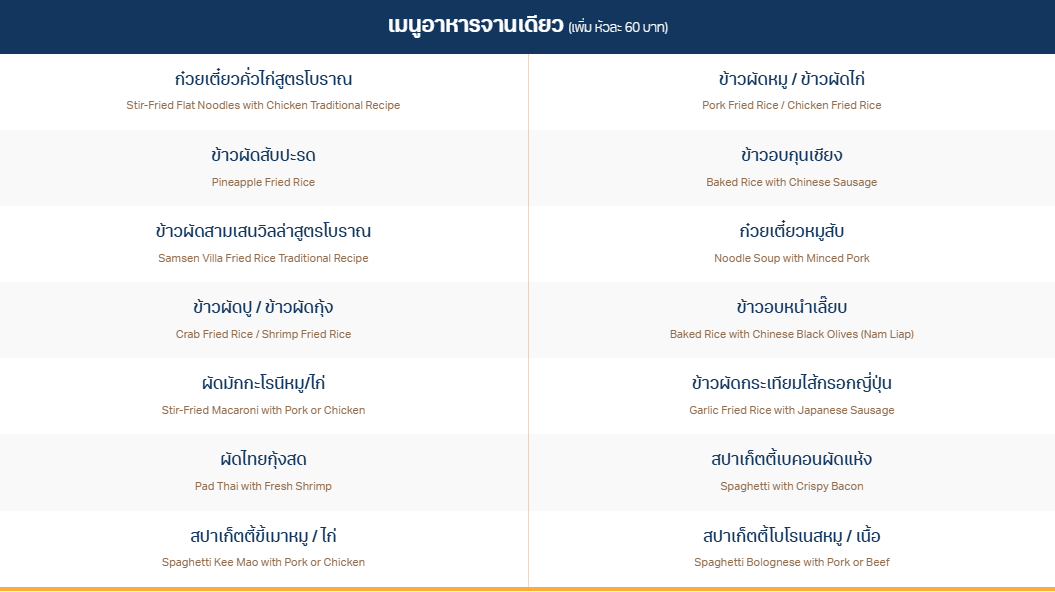 เมนูอาหารจานเดียว (เพิ่ม หัวละ 60 บาท)

ก๋วยเตี๋ยวคั่วไก่สูตรโบราณ
Stir-Fried Flat Noodles with Chicken Traditional Recipe

ข้าวผัดสับปะรด
Pineapple Fried Rice

ข้าวผัดสามเสนวิลล่าสูตรโบราณ
Samsen Villa Fried Rice Traditional Recipe

ข้าวผัดปู / ข้าวผัดกุ้ง
Crab Fried Rice / Shrimp Fried Rice

ผัดมักกะโรนีหมู/ไก่
Stir-Fried Macaroni with Pork or Chicken

ผัดไทยกุ้งสด
Pad Thai with Fresh Shrimp

สปาเก็ตตี้ขี้เมาหมู / ไก่
Spaghetti Kee Mao with Pork or Chicken

ข้าวผัดหมู / ข้าวผัดไก่
Pork Fried Rice / Chicken Fried Rice

ข้าวอบกุนเชียง
Baked Rice with Chinese Sausage

ก๋วยเตี๋ยวหมูสับ
Noodle Soup with Minced Pork

ข้าวอบหนำเลี๊ยบ
Baked Rice with Chinese Black Olives (Nam Liap)

ข้าวผัดกระเทียมไส้กรอกญี่ปุ่น
Garlic Fried Rice with Japanese Sausage

สปาเก็ตตี้เบคอนผัดแห้ง
Spaghetti with Crispy Bacon

สปาเก็ตตี้โบโรเนสหมู / เนื้อ
Spaghetti Bolognese with Pork or Beef